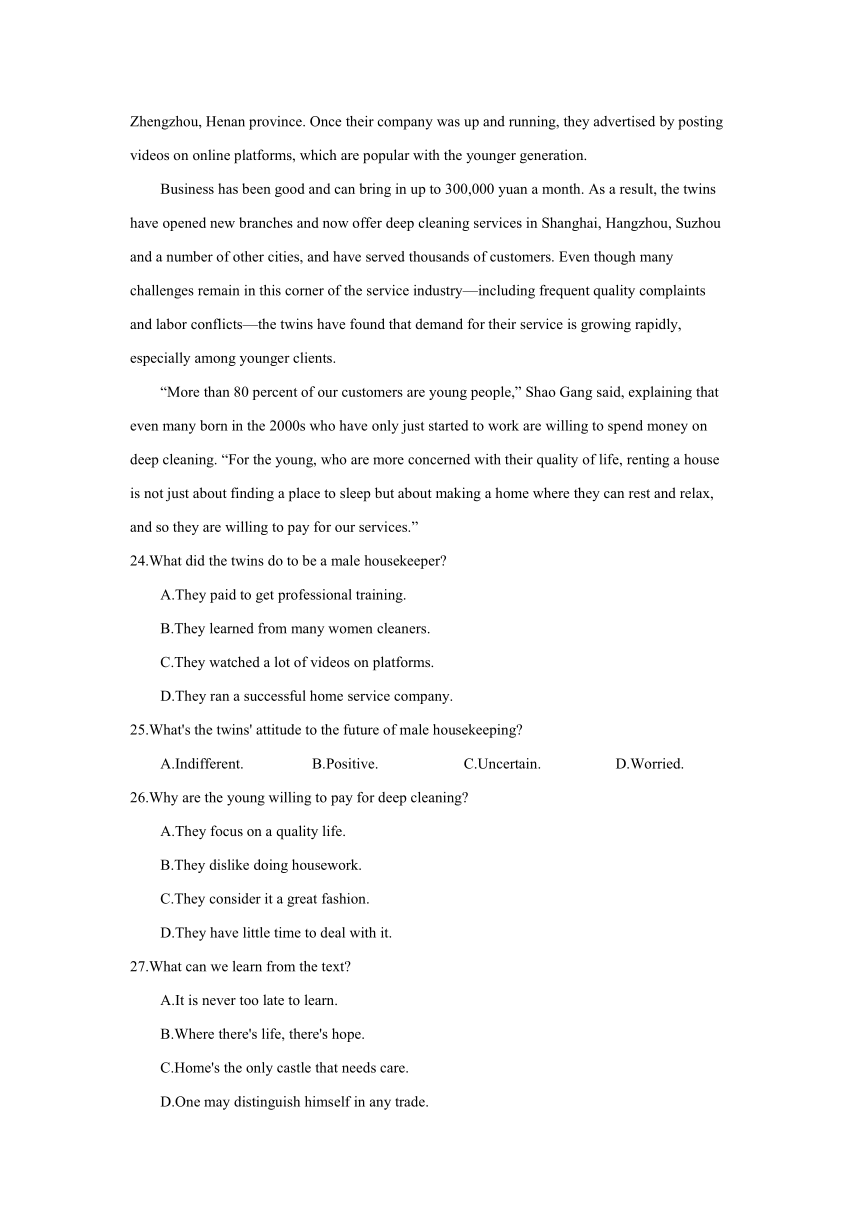 Zhengzhou, Henan province. Once their company was up and running, they advertised by posting videos on online platforms, which are popular with the younger generation.

Business has been good and can bring in up to 300,000 yuan a month. As a result, the twins have opened new branches and now offer deep cleaning services in Shanghai, Hangzhou, Suzhou and a number of other cities, and have served thousands of customers. Even though many challenges remain in this corner of the service industry—including frequent quality complaints and labor conflicts—the twins have found that demand for their service is growing rapidly, especially among younger clients.

“More than 80 percent of our customers are young people,” Shao Gang said, explaining that even many born in the 2000s who have only just started to work are willing to spend money on deep cleaning. “For the young, who are more concerned with their quality of life, renting a house is not just about finding a place to sleep but about making a home where they can rest and relax, and so they are willing to pay for our services.”

24.What did the twins do to be a male housekeeper?

A.They paid to get professional training.

B.They learned from many women cleaners.

C.They watched a lot of videos on platforms.

D.They ran a successful home service company.

25.What's the twins' attitude to the future of male housekeeping?

A.Indifferent. B.Positive. C.Uncertain. D.Worried.

26.Why are the young willing to pay for deep cleaning?

A.They focus on a quality life.

B.They dislike doing housework.

C.They consider it a great fashion.

D.They have little time to deal with it.

27.What can we learn from the text?

A.It is never too late to learn.

B.Where there's life, there's hope.

C.Home's the only castle that needs care.

D.One may distinguish himself in any trade.